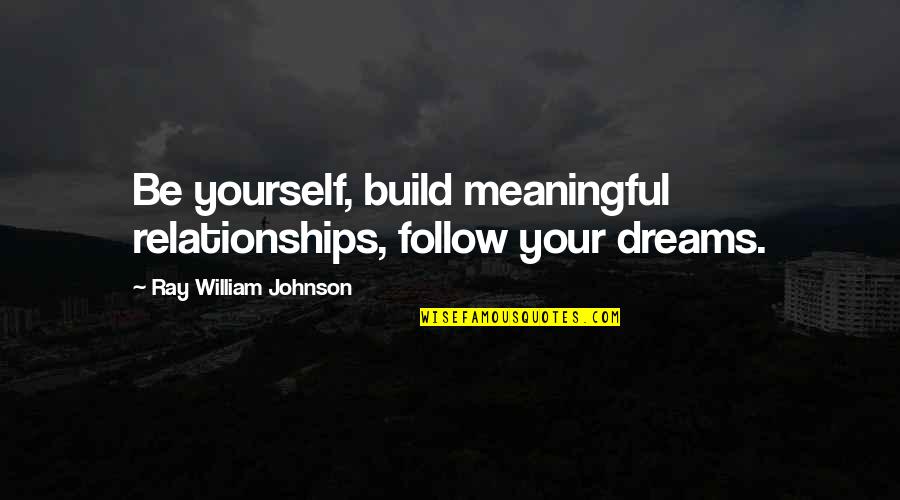 Be yourself, build meaningful relationships, follow your dreams.

— Ray William Johnson

WISEFAMOUSQUOTES.COM